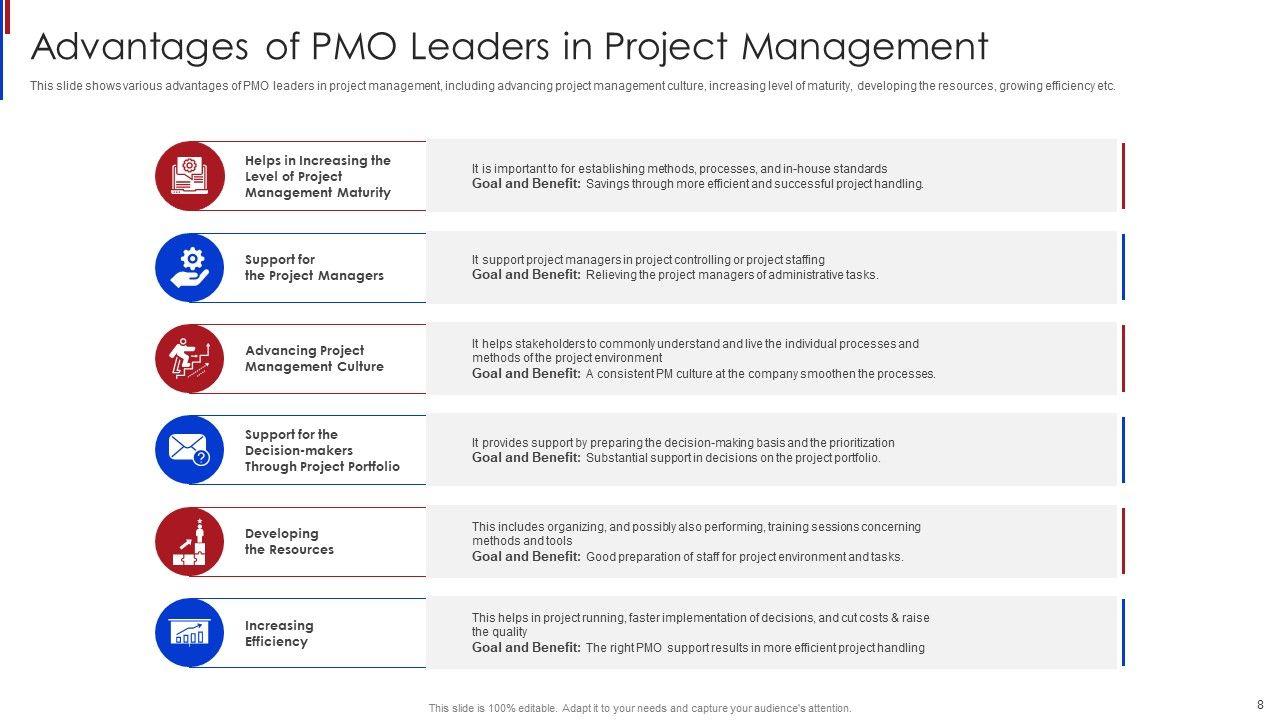 Advantages of PMO Leaders in Project Management

This slide shows various advantages of PMO leaders in project management, including advancing project management culture, increasing level of maturity, developing the resources, growing efficiency etc.

Helps in Increasing the Level of Project Management Maturity

It is important to for establishing methods, processes, and in-house standards
Goal and Benefit: Savings through more efficient and successful project handling.

Support for the Project Managers

It support project managers in project controlling or project staffing
Goal and Benefit: Relieving the project managers of administrative tasks.

Advancing Project Management Culture

It helps stakeholders to commonly understand and live the individual processes and methods of the project environment
Goal and Benefit: A consistent PM culture at the company smoothen the processes.

Support for the Decision-makers Through Project Portfolio

It provides support by preparing the decision-making basis and the prioritization
Goal and Benefit: Substantial support in decisions on the project portfolio.

Developing the Resources

This includes organizing, and possibly also performing, training sessions concerning methods and tools
Goal and Benefit: Good preparation of staff for project environment and tasks.

Increasing Efficiency

This helps in project running, faster implementation of decisions, and cut costs & raise the quality
Goal and Benefit: The right PMO support results in more efficient project handling

This slide is 100% editable. Adapt it to your needs and capture your audience's attention.

8